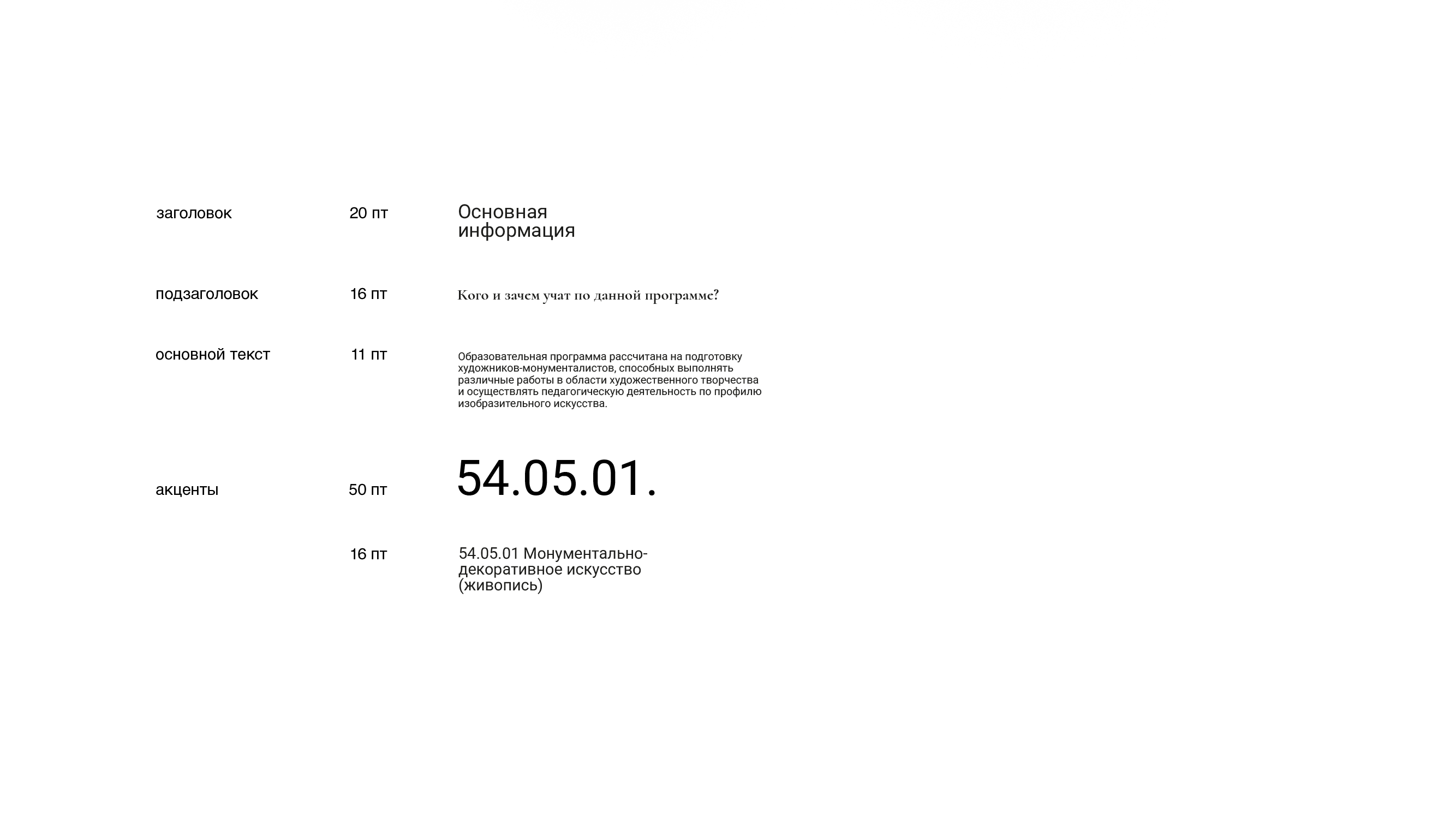 заголовок 20 пт Основная информация

подзаголовок 16 пт Кого и зачем учат по данной программе?

основной текст 11 пт Образовательная программа рассчитана на подготовку художников-монументалистов, способных выполнять различные работы в области художественного творчества и осуществлять педагогическую деятельность по профилю изобразительного искусства.

акценты 50 пт 54.05.01.

16 пт 54.05.01 Монументально-декоративное искусство (живопись)